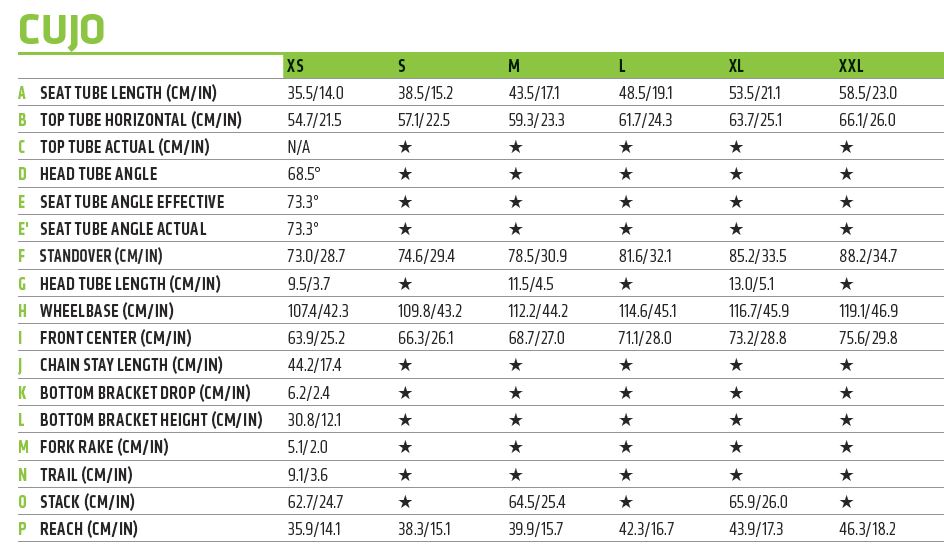 CUJO

| | | XS | S | M | L | XL | XXL |
|---|---|---|---|---|---|---|---|
| A | SEAT TUBE LENGTH (CM/IN) | 35.5/14.0 | 38.5/15.2 | 43.5/17.1 | 48.5/19.1 | 53.5/21.1 | 58.5/23.0 |
| B | TOP TUBE HORIZONTAL (CM/IN) | 54.7/21.5 | 57.1/22.5 | 59.3/23.3 | 61.7/24.3 | 63.7/25.1 | 66.1/26.0 |
| C | TOP TUBE ACTUAL (CM/IN) | N/A | ★ | ★ | ★ | ★ | ★ |
| D | HEAD TUBE ANGLE | 68.5° | ★ | ★ | ★ | ★ | ★ |
| E | SEAT TUBE ANGLE EFFECTIVE | 73.3° | ★ | ★ | ★ | ★ | ★ |
| E' | SEAT TUBE ANGLE ACTUAL | 73.3° | ★ | ★ | ★ | ★ | ★ |
| F | STANDOVER (CM/IN) | 73.0/28.7 | 74.6/29.4 | 78.5/30.9 | 81.6/32.1 | 85.2/33.5 | 88.2/34.7 |
| G | HEAD TUBE LENGTH (CM/IN) | 9.5/3.7 | ★ | 11.5/4.5 | ★ | 13.0/5.1 | ★ |
| H | WHEELBASE (CM/IN) | 107.4/42.3 | 109.8/43.2 | 112.2/44.2 | 114.6/45.1 | 116.7/45.9 | 119.1/46.9 |
| I | FRONT CENTER (CM/IN) | 63.9/25.2 | 66.3/26.1 | 68.7/27.0 | 71.1/28.0 | 73.2/28.8 | 75.6/29.8 |
| J | CHAIN STAY LENGTH (CM/IN) | 44.2/17.4 | ★ | ★ | ★ | ★ | ★ |
| K | BOTTOM BRACKET DROP (CM/IN) | 6.2/2.4 | ★ | ★ | ★ | ★ | ★ |
| L | BOTTOM BRACKET HEIGHT (CM/IN) | 30.8/12.1 | ★ | ★ | ★ | ★ | ★ |
| M | FORK RAKE (CM/IN) | 5.1/2.0 | ★ | ★ | ★ | ★ | ★ |
| N | TRAIL (CM/IN) | 9.1/3.6 | ★ | ★ | ★ | ★ | ★ |
| O | STACK (CM/IN) | 62.7/24.7 | ★ | 64.5/25.4 | ★ | 65.9/26.0 | ★ |
| P | REACH (CM/IN) | 35.9/14.1 | 38.3/15.1 | 39.9/15.7 | 42.3/16.7 | 43.9/17.3 | 46.3/18.2 |